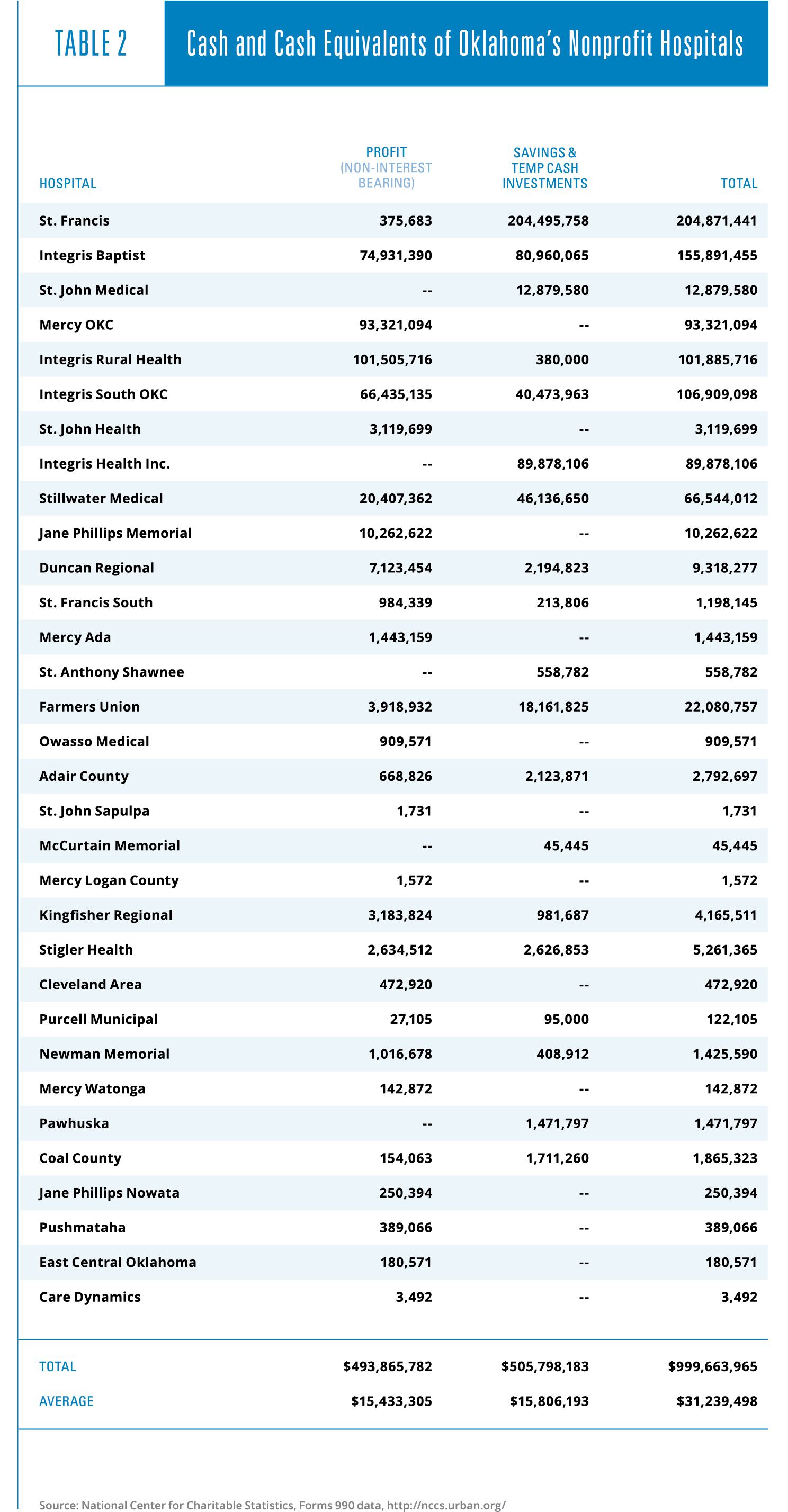 TABLE 2

Cash and Cash Equivalents of Oklahoma's Nonprofit Hospitals

| HOSPITAL | PROFIT (NON-INTEREST BEARING) | SAVINGS & TEMP CASH INVESTMENTS | TOTAL |
|---|---|---|---|
| St. Francis | 375,683 | 204,495,758 | 204,871,441 |
| Integris Baptist | 74,931,390 | 80,960,065 | 155,891,455 |
| St. John Medical | -- | 12,879,580 | 12,879,580 |
| Mercy OKC | 93,321,094 | -- | 93,321,094 |
| Integris Rural Health | 101,505,716 | 380,000 | 101,885,716 |
| Integris South OKC | 66,435,135 | 40,473,963 | 106,909,098 |
| St. John Health | 3,119,699 | -- | 3,119,699 |
| Integris Health Inc. | -- | 89,878,106 | 89,878,106 |
| Stillwater Medical | 20,407,362 | 46,136,650 | 66,544,012 |
| Jane Phillips Memorial | 10,262,622 | -- | 10,262,622 |
| Duncan Regional | 7,123,454 | 2,194,823 | 9,318,277 |
| St. Francis South | 984,339 | 213,806 | 1,198,145 |
| Mercy Ada | 1,443,159 | -- | 1,443,159 |
| St. Anthony Shawnee | -- | 558,782 | 558,782 |
| Farmers Union | 3,918,932 | 18,161,825 | 22,080,757 |
| Owasso Medical | 909,571 | -- | 909,571 |
| Adair County | 668,826 | 2,123,871 | 2,792,697 |
| St. John Sapulpa | 1,731 | -- | 1,731 |
| McCurtain Memorial | -- | 45,445 | 45,445 |
| Mercy Logan County | 1,572 | -- | 1,572 |
| Kingfisher Regional | 3,183,824 | 981,687 | 4,165,511 |
| Stigler Health | 2,634,512 | 2,626,853 | 5,261,365 |
| Cleveland Area | 472,920 | -- | 472,920 |
| Purcell Municipal | 27,105 | 95,000 | 122,105 |
| Newman Memorial | 1,016,678 | 408,912 | 1,425,590 |
| Mercy Watonga | 142,872 | -- | 142,872 |
| Pawhuska | -- | 1,471,797 | 1,471,797 |
| Coal County | 154,063 | 1,711,260 | 1,865,323 |
| Jane Phillips Nowata | 250,394 | -- | 250,394 |
| Pushmataha | 389,066 | -- | 389,066 |
| East Central Oklahoma | 180,571 | -- | 180,571 |
| Care Dynamics | 3,492 | -- | 3,492 |
| TOTAL | $493,865,782 | $505,798,183 | $999,663,965 |
| AVERAGE | $15,433,305 | $15,806,193 | $31,239,498 |

Source: National Center for Charitable Statistics, Forms 990 data, http://nccs.urban.org/